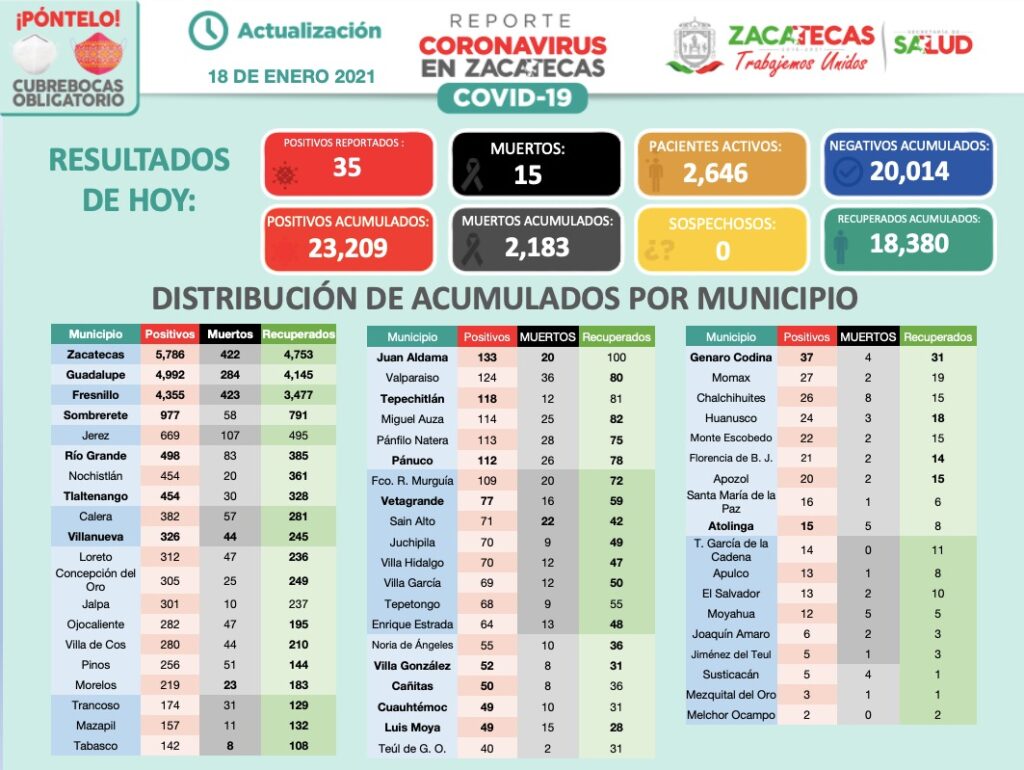 ¡PÓNTELO!
CUBREBOCAS OBLIGATORIO

Actualización
18 DE ENERO 2021

REPORTE
CORONAVIRUS EN ZACATECAS
COVID-19

ZACATECAS
Trabajemos Unidos
SECRETARÍA DE SALUD

RESULTADOS DE HOY:

POSITIVOS REPORTADOS : 35
MUERTOS: 15
PACIENTES ACTIVOS: 2,646
NEGATIVOS ACUMULADOS: 20,014
POSITIVOS ACUMULADOS: 23,209
MUERTOS ACUMULADOS: 2,183
SOSPECHOSOS: 0
RECUPERADOS ACUMULADOS: 18,380

DISTRIBUCIÓN DE ACUMULADOS POR MUNICIPIO

| Municipio | Positivos | Muertos | Recuperados |
|---|---|---|---|
| Zacatecas | 5,786 | 422 | 4,753 |
| Guadalupe | 4,992 | 284 | 4,145 |
| Fresnillo | 4,355 | 423 | 3,477 |
| Sombrerete | 977 | 58 | 791 |
| Jerez | 669 | 107 | 495 |
| Río Grande | 498 | 83 | 385 |
| Nochistlán | 454 | 20 | 361 |
| Tlaltenango | 454 | 30 | 328 |
| Calera | 382 | 57 | 281 |
| Villanueva | 326 | 44 | 245 |
| Loreto | 312 | 47 | 236 |
| Concepción del Oro | 305 | 25 | 249 |
| Jalpa | 301 | 10 | 237 |
| Ojocaliente | 282 | 47 | 195 |
| Villa de Cos | 280 | 44 | 210 |
| Pinos | 256 | 51 | 144 |
| Morelos | 219 | 23 | 183 |
| Trancoso | 174 | 31 | 129 |
| Mazapil | 157 | 11 | 132 |
| Tabasco | 142 | 8 | 108 |

| Municipio | Positivos | MUERTOS | Recuperados |
|---|---|---|---|
| Juan Aldama | 133 | 20 | 100 |
| Valparaiso | 124 | 36 | 80 |
| Tepechitlán | 118 | 12 | 81 |
| Miguel Auza | 114 | 25 | 82 |
| Pánfilo Natera | 113 | 28 | 75 |
| Pánuco | 112 | 26 | 78 |
| Fco. R. Murguía | 109 | 20 | 72 |
| Vetagrande | 77 | 16 | 59 |
| Sain Alto | 71 | 22 | 42 |
| Juchipila | 70 | 9 | 49 |
| Villa Hidalgo | 70 | 12 | 47 |
| Villa García | 69 | 12 | 50 |
| Tepetongo | 68 | 9 | 55 |
| Enrique Estrada | 64 | 13 | 48 |
| Noria de Ángeles | 55 | 10 | 36 |
| Villa González | 52 | 8 | 31 |
| Cañitas | 50 | 8 | 36 |
| Cuauhtémoc | 49 | 10 | 31 |
| Luis Moya | 49 | 15 | 28 |
| Teúl de G. O. | 40 | 2 | 31 |

| Municipio | Positivos | MUERTOS | Recuperados |
|---|---|---|---|
| Genaro Codina | 37 | 4 | 31 |
| Momax | 27 | 2 | 19 |
| Chalchihuites | 26 | 8 | 15 |
| Huanusco | 24 | 3 | 18 |
| Monte Escobedo | 22 | 2 | 15 |
| Florencia de B. J. | 21 | 2 | 14 |
| Apozol | 20 | 2 | 15 |
| Santa María de la Paz | 16 | 1 | 6 |
| Atolinga | 15 | 5 | 8 |
| T. García de la Cadena | 14 | 0 | 11 |
| Apulco | 13 | 1 | 8 |
| El Salvador | 13 | 2 | 10 |
| Moyahua | 12 | 5 | 5 |
| Joaquín Amaro | 6 | 2 | 3 |
| Jiménez del Teul | 5 | 1 | 3 |
| Susticacán | 5 | 4 | 1 |
| Mezquital del Oro | 3 | 1 | 1 |
| Melchor Ocampo | 2 | 0 | 2 |